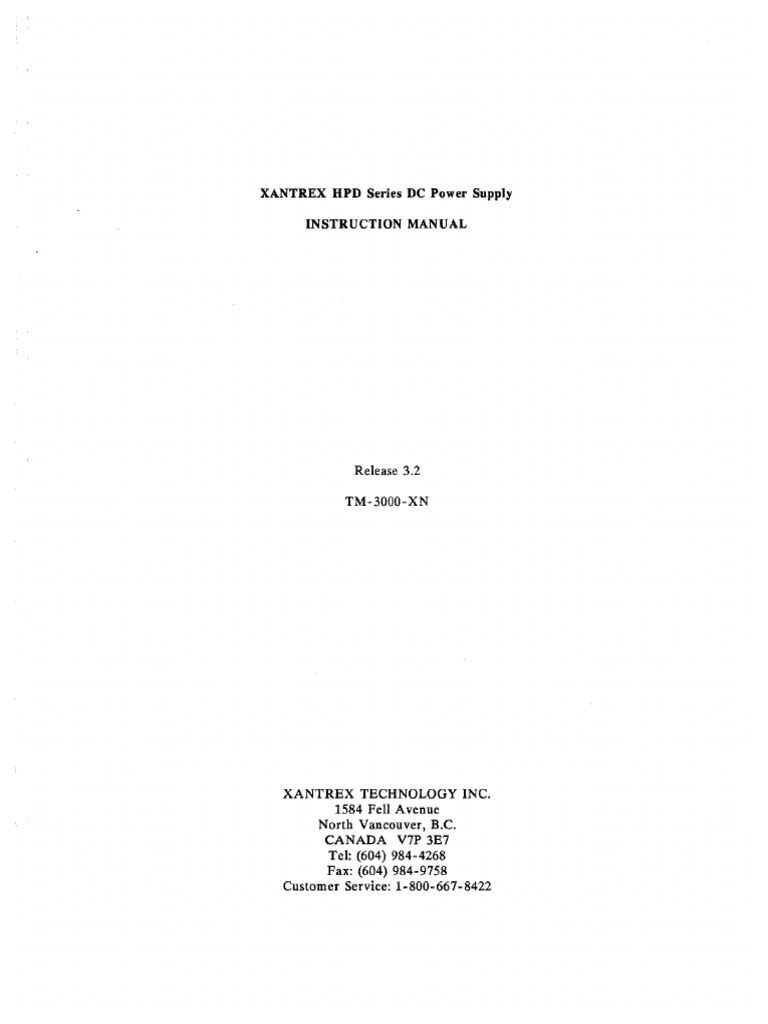 XANTREX HPD Series DC Power Supply

INSTRUCTION MANUAL

Release 3.2

TM-3000-XN

XANTREX TECHNOLOGY INC.
1584 Fell Avenue
North Vancouver, B.C.
CANADA V7P 3E7
Tel: (604) 984-4268
Fax: (604) 984-9758
Customer Service: 1-800-667-8422